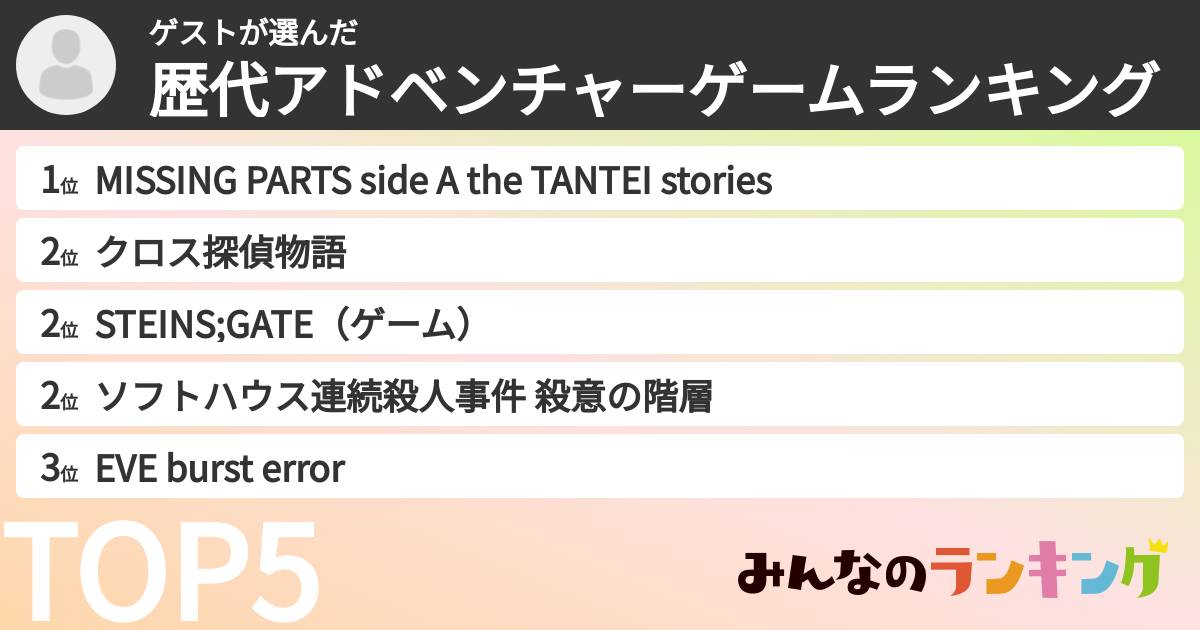 ゲストが選んだ
歴代アドベンチャーゲームランキング

1位 MISSING PARTS side A the TANTEI stories
2位 クロス探偵物語
2位 STEINS;GATE（ゲーム）
2位 ソフトハウス連続殺人事件 殺意の階層
3位 EVE burst error

TOP5

みんなのランキング